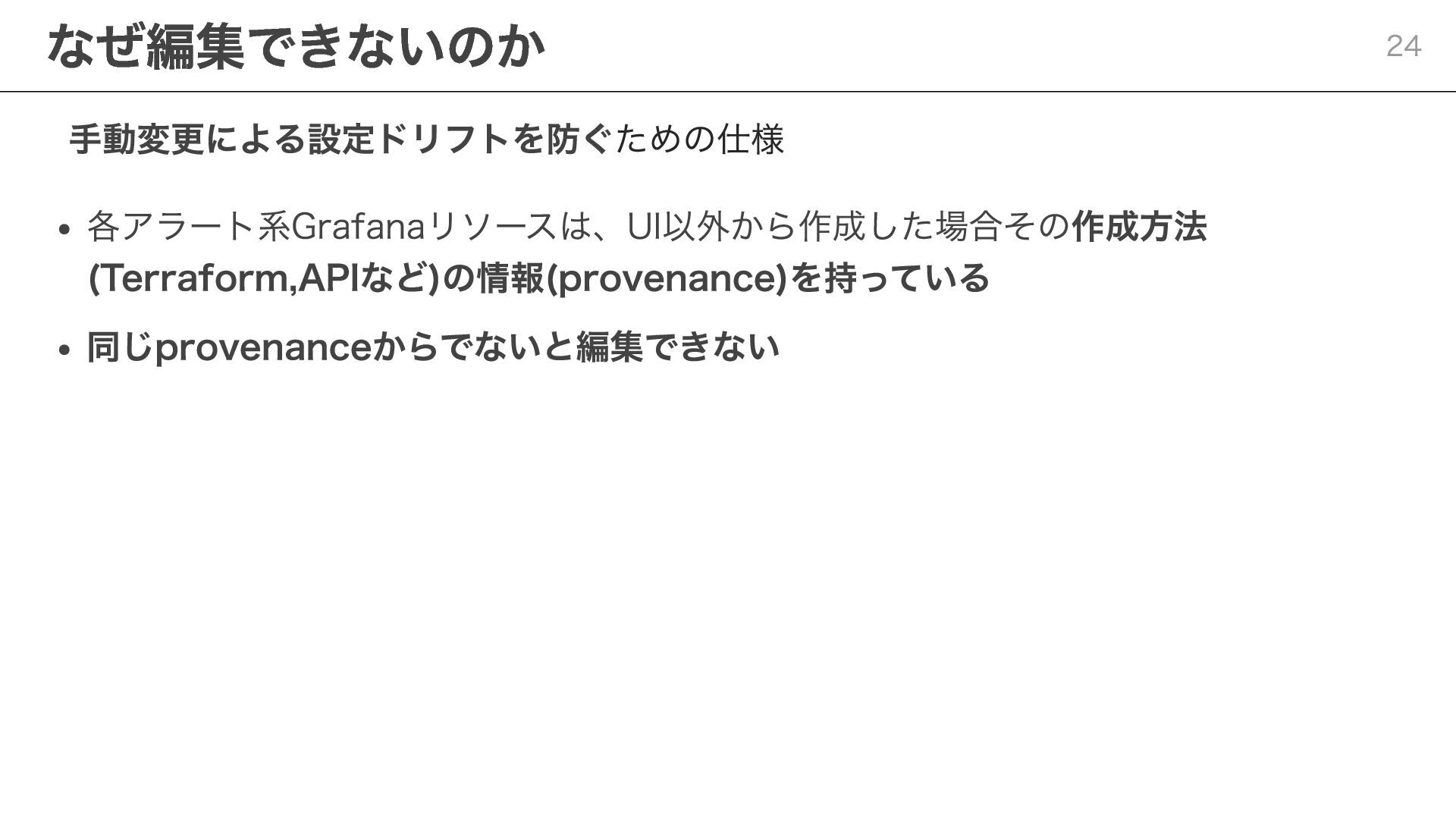 なぜ編集できないのか

24

手動変更による設定ドリフトを防ぐための仕様

• 各アラート系Grafanaリソースは、UI以外から作成した場合その作成方法(Terraform,APIなど)の情報(provenance)を持っている

• 同じprovenanceからでないと編集できない